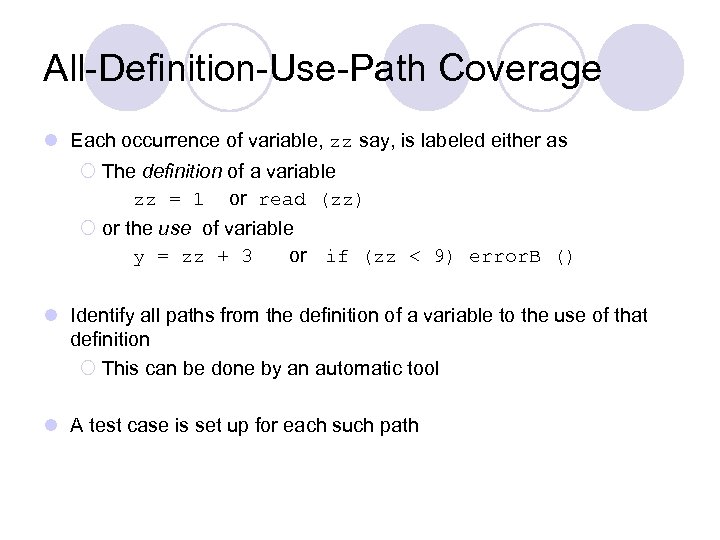 All-Definition-Use-Path Coverage

Each occurrence of variable, zz say, is labeled either as

The definition of a variable

zz = 1 or read (zz)

or the use of variable

y = zz + 3 or if (zz < 9) errorB ()

Identify all paths from the definition of a variable to the use of that definition

This can be done by an automatic tool

A test case is set up for each such path